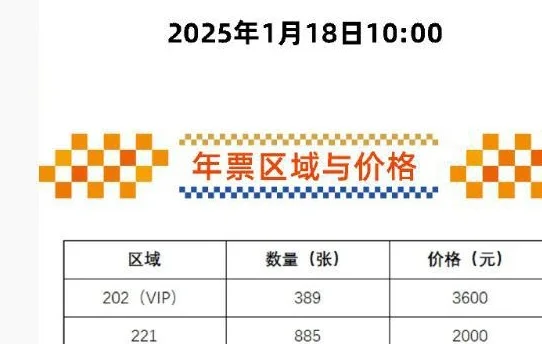 2025年1月18日10:00

年票区域与价格

| 区域 | 数量（张） | 价格（元） |
|---|---|---|
| 202（VIP） | 389 | 3600 |
| 221 | 885 | 2000 |